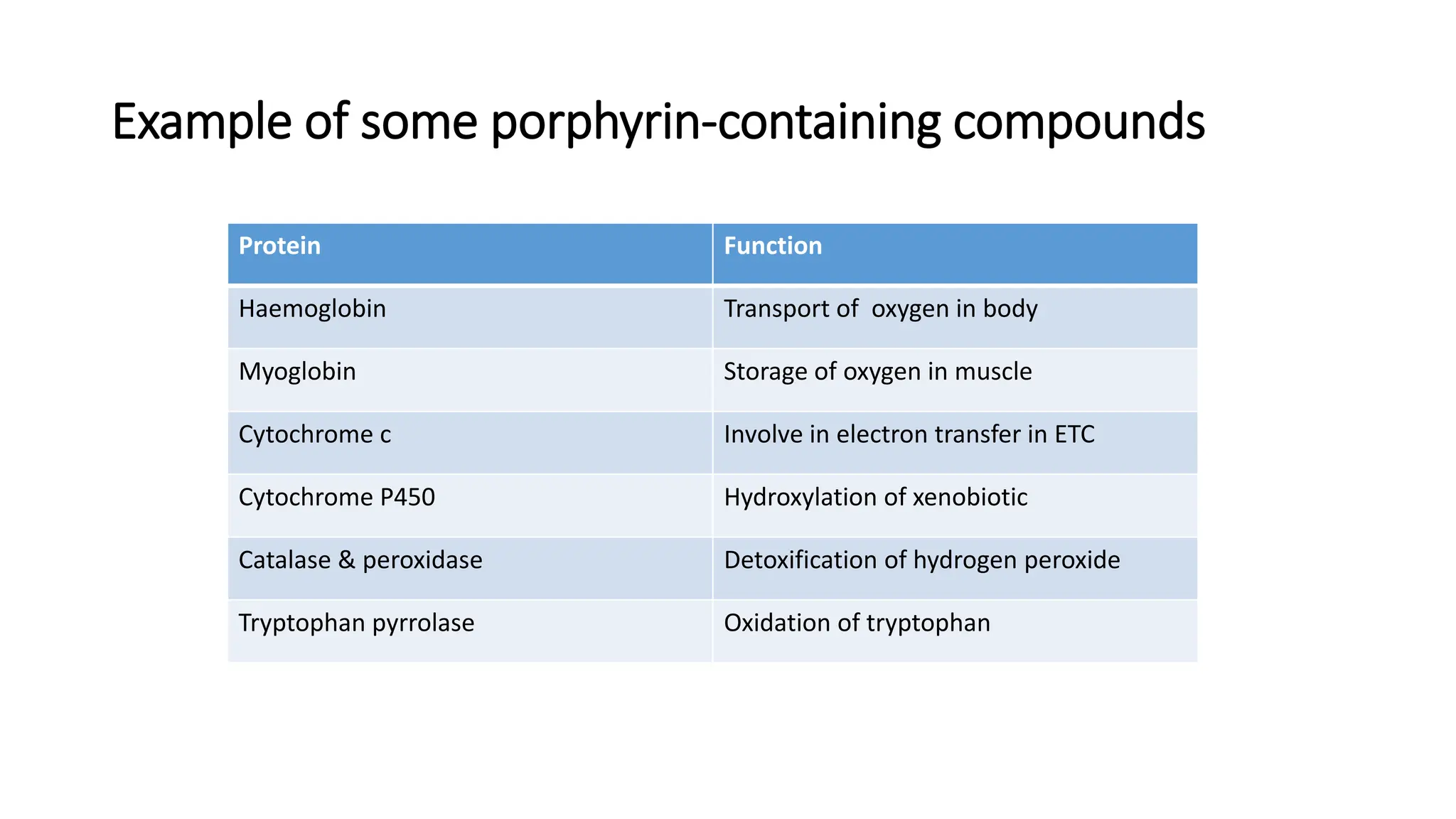 Example of some porphyrin-containing compounds

| Protein | Function |
|---|---|
| Haemoglobin | Transport of  oxygen in body |
| Myoglobin | Storage of oxygen in muscle |
| Cytochrome c | Involve in electron transfer in ETC |
| Cytochrome P450 | Hydroxylation of xenobiotic |
| Catalase & peroxidase | Detoxification of hydrogen peroxide |
| Tryptophan pyrrolase | Oxidation of tryptophan |